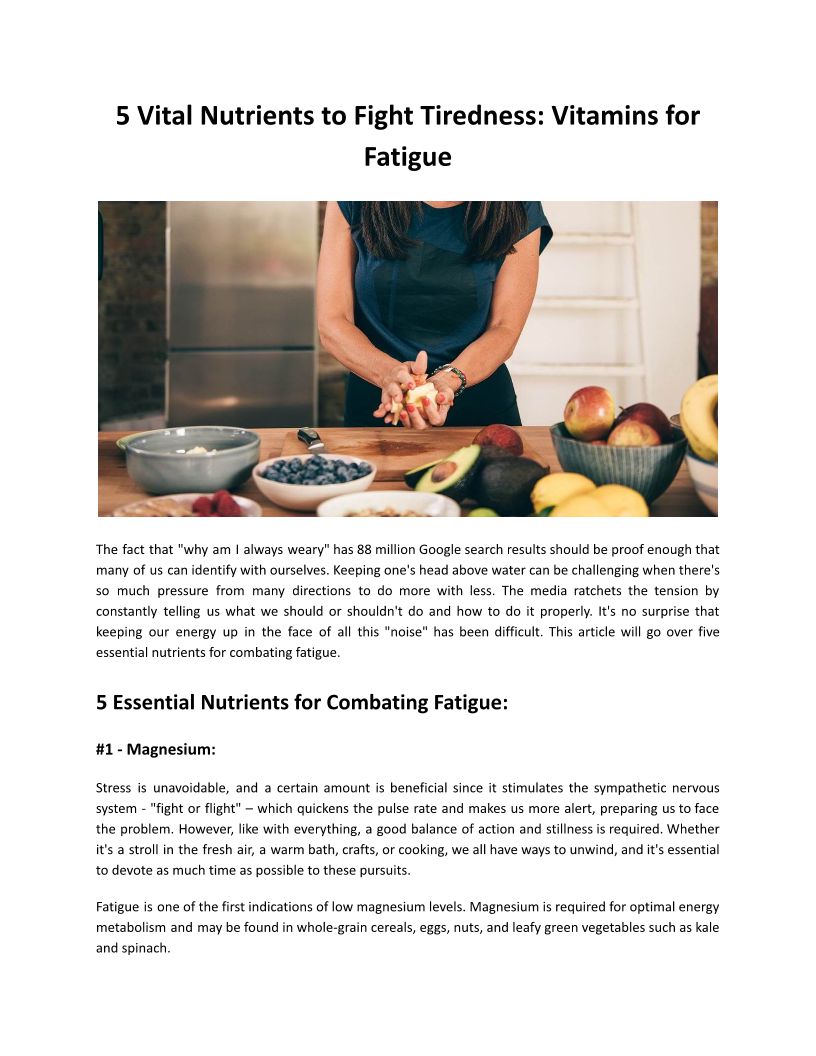 5 Vital Nutrients to Fight Tiredness: Vitamins for Fatigue

The fact that "why am I always weary" has 88 million Google search results should be proof enough that many of us can identify with ourselves. Keeping one's head above water can be challenging when there's so much pressure from many directions to do more with less. The media ratchets the tension by constantly telling us what we should or shouldn't do and how to do it properly. It's no surprise that keeping our energy up in the face of all this "noise" has been difficult. This article will go over five essential nutrients for combating fatigue.

5 Essential Nutrients for Combating Fatigue:

#1 - Magnesium:

Stress is unavoidable, and a certain amount is beneficial since it stimulates the sympathetic nervous system - "fight or flight" – which quickens the pulse rate and makes us more alert, preparing us to face the problem. However, like with everything, a good balance of action and stillness is required. Whether it's a stroll in the fresh air, a warm bath, crafts, or cooking, we all have ways to unwind, and it's essential to devote as much time as possible to these pursuits.

Fatigue is one of the first indications of low magnesium levels. Magnesium is required for optimal energy metabolism and may be found in whole-grain cereals, eggs, nuts, and leafy green vegetables such as kale and spinach.